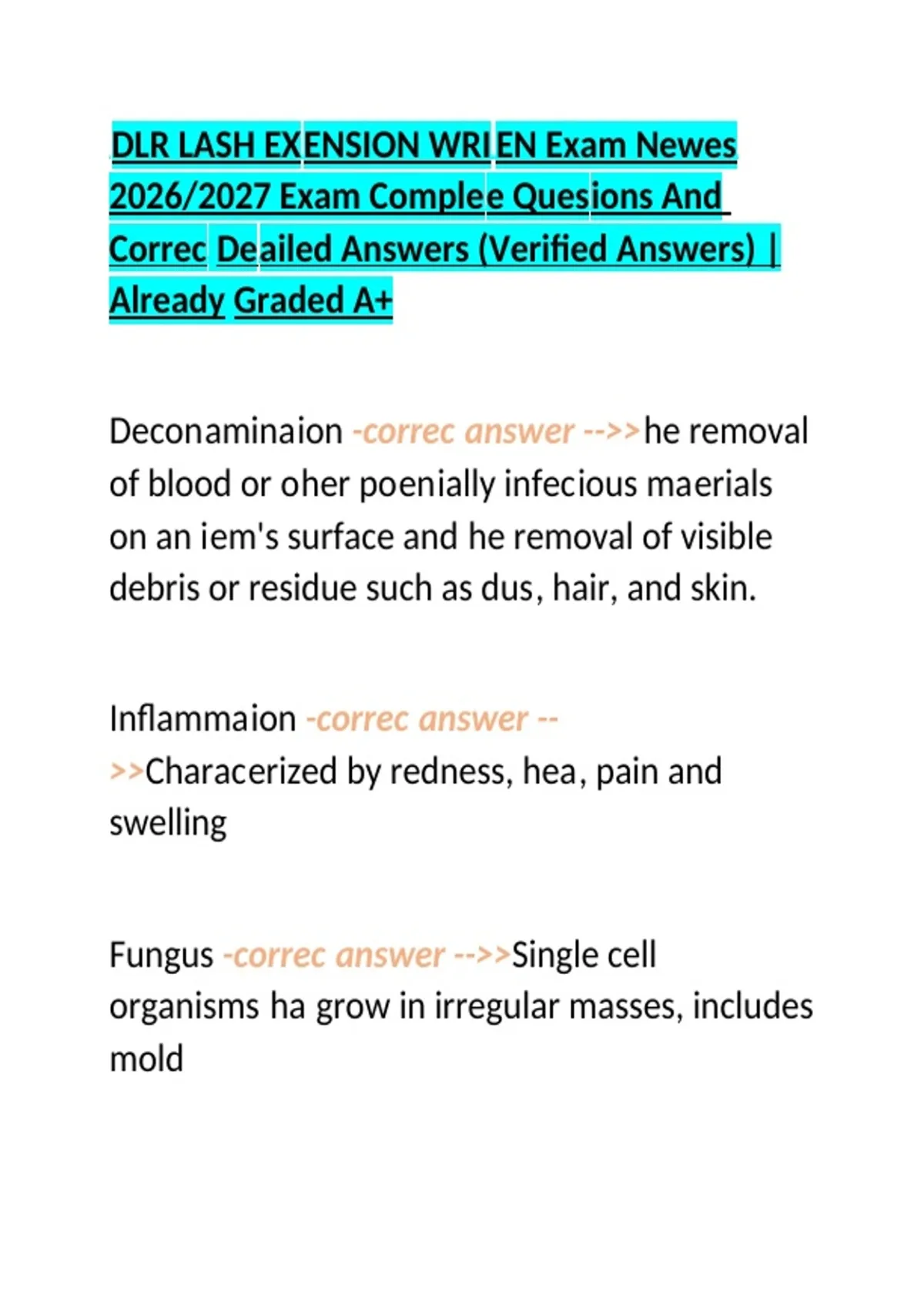 DLR LASH EXENSION WRIEN Exam Newes 2026/2027 Exam Complee Quesions And Correc Deailed Answers (Verified Answers) | Already Graded A+

Deconaminaion -correc answer -->>he removal of blood or oher poenially infecious maerials on an iem's surface and he removal of visible debris or residue such as dus, hair, and skin.

Inflammaion -correc answer -->>Characerized by redness, hea, pain and swelling

Fungus -correc answer -->>Single cell organisms ha grow in irregular masses, includes mold